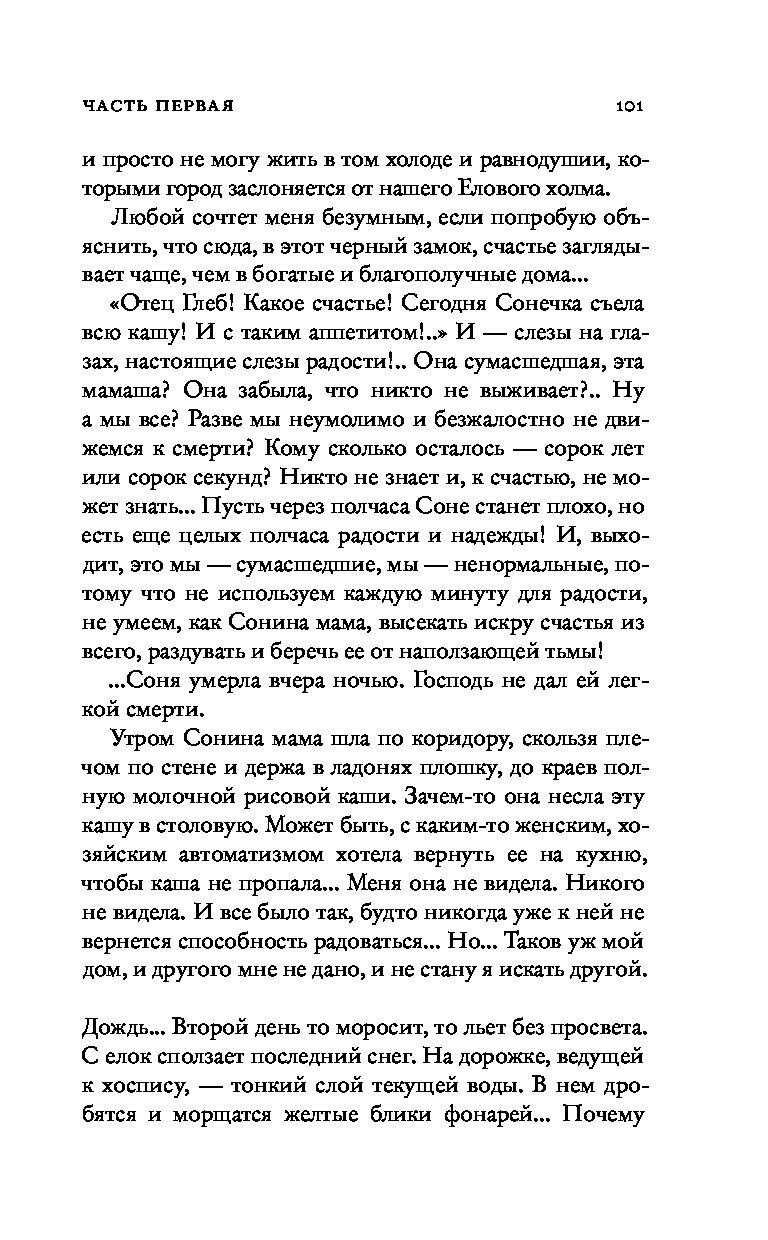 ЧАСТЬ ПЕРВАЯ 101

и просто не могу жить в том холоде и равнодушии, которыми город заслоняется от нашего Елового холма.

Любой сочтет меня безумным, если попробую объяснить, что сюда, в этот черный замок, счастье заглядывает чаще, чем в богатые и благополучные дома...

«Отец Глеб! Какое счастье! Сегодня Сонечка съела всю кашу! И с таким аппетитом!..» И — слезы на глазах, настоящие слезы радости!.. Она сумасшедшая, эта мамаша? Она забыла, что никто не выживает?.. Ну а мы все? Разве мы неумолимо и безжалостно не движемся к смерти? Кому сколько осталось — сорок лет или сорок секунд? Никто не знает и, к счастью, не может знать... Пусть через полчаса Соне станет плохо, но есть еще целых полчаса радости и надежды! И, выходит, это мы — сумасшедшие, мы — ненормальные, потому что не используем каждую минуту для радости, не умеем, как Сонина мама, высекать искру счастья из всего, раздувать и беречь ее от наползающей тьмы!

...Соня умерла вчера ночью. Господь не дал ей легкой смерти.

Утром Сонина мама шла по коридору, скользя плечом по стене и держа в ладонях плошку, до краев полную молочной рисовой каши. Зачем-то она несла эту кашу в столовую. Может быть, с каким-то женским, хозяйским автоматизмом хотела вернуть ее на кухню, чтобы каша не пропала... Меня она не видела. Никого не видела. И все было так, будто никогда уже к ней не вернется способность радоваться... Но... Таков уж мой дом, и другого мне не дано, и не стану я искать другой.

Дождь... Второй день то моросит, то льет без просвета. С елок сползает последний снег. На дорожке, ведущей к хоспису, — тонкий слой текущей воды. В нем дробятся и морщатся желтые блики фонарей... Почему